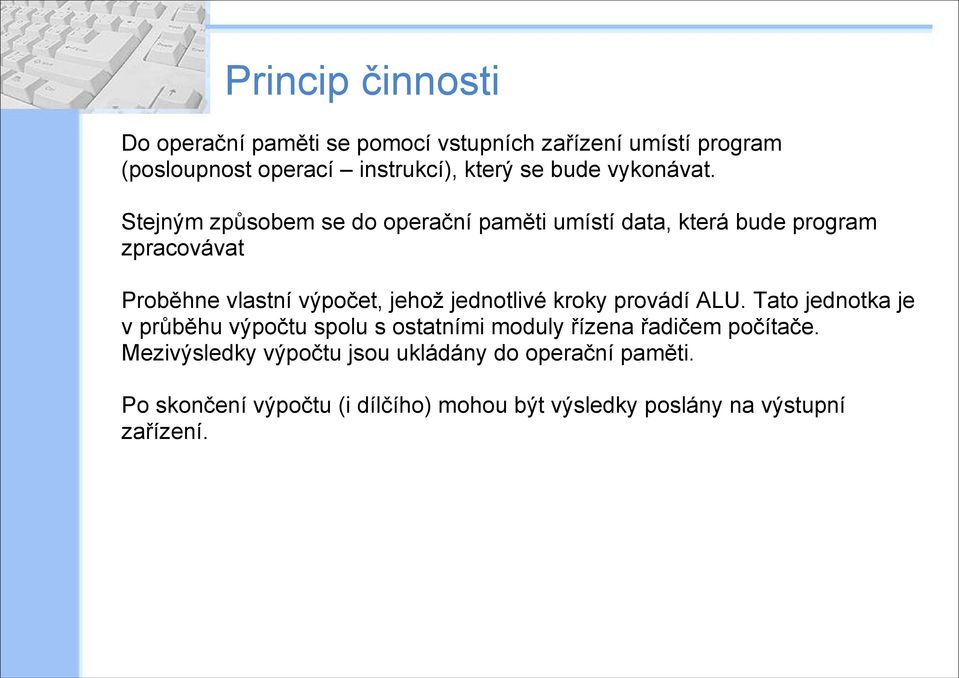 Princip činnosti

Do operační paměti se pomocí vstupních zařízení umístí program (posloupnost operací – instrukcí), který se bude vykonávat.

Stejným způsobem se do operační paměti umístí data, která bude program zpracovávat

Proběhne vlastní výpočet, jehož jednotlivé kroky provádí ALU. Tato jednotka je v průběhu výpočtu spolu s ostatními moduly řízena řadičem počítače. Mezivýsledky výpočtu jsou ukládány do operační paměti.

Po skončení výpočtu (i dílčího) mohou být výsledky poslány na výstupní zařízení.